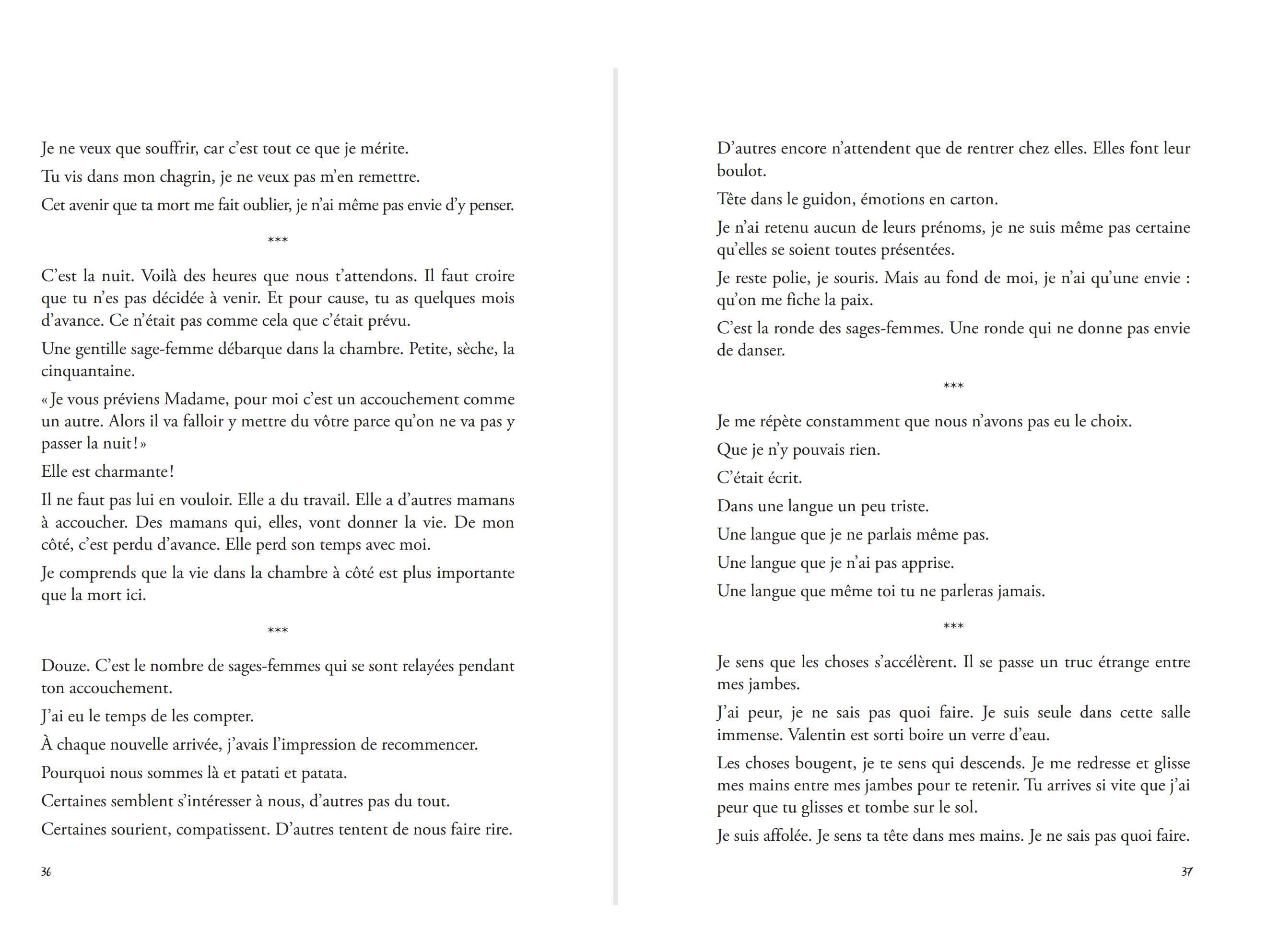 Je ne veux que souffrir, car c'est tout ce que je mérite.

Tu vis dans mon chagrin, je ne veux pas m'en remettre.

Cet avenir que ta mort me fait oublier, je n'ai même pas envie d'y penser.

***

C'est la nuit. Voilà des heures que nous t'attendons. Il faut croire que tu n'es pas décidée à venir. Et pour cause, tu as quelques mois d'avance. Ce n'était pas comme cela que c'était prévu.

Une gentille sage-femme débarque dans la chambre. Petite, sèche, la cinquantaine.

« Je vous préviens Madame, pour moi c'est un accouchement comme un autre. Alors il va falloir y mettre du vôtre parce qu'on ne va pas y passer la nuit ! »

Elle est charmante !

Il ne faut pas lui en vouloir. Elle a du travail. Elle a d'autres mamans à accoucher. Des mamans qui, elles, vont donner la vie. De mon côté, c'est perdu d'avance. Elle perd son temps avec moi.

Je comprends que la vie dans la chambre à côté est plus importante que la mort ici.

***

Douze. C'est le nombre de sages-femmes qui se sont relayées pendant ton accouchement.

J'ai eu le temps de les compter.

À chaque nouvelle arrivée, j'avais l'impression de recommencer.

Pourquoi nous sommes là et patati et patata.

Certaines semblent s'intéresser à nous, d'autres pas du tout.

Certaines sourient, compatissent. D'autres tentent de nous faire rire.

36

D'autres encore n'attendent que de rentrer chez elles. Elles font leur boulot.

Tête dans le guidon, émotions en carton.

Je n'ai retenu aucun de leurs prénoms, je ne suis même pas certaine qu'elles se soient toutes présentées.

Je reste polie, je souris. Mais au fond de moi, je n'ai qu'une envie : qu'on me fiche la paix.

C'est la ronde des sages-femmes. Une ronde qui ne donne pas envie de danser.

***

Je me répète constamment que nous n'avons pas eu le choix.

Que je n'y pouvais rien.

C'était écrit.

Dans une langue un peu triste.

Une langue que je ne parlais même pas.

Une langue que je n'ai pas apprise.

Une langue que même toi tu ne parleras jamais.

***

Je sens que les choses s'accélèrent. Il se passe un truc étrange entre mes jambes.

J'ai peur, je ne sais pas quoi faire. Je suis seule dans cette salle immense. Valentin est sorti boire un verre d'eau.

Les choses bougent, je te sens qui descends. Je me redresse et glisse mes mains entre mes jambes pour te retenir. Tu arrives si vite que j'ai peur que tu glisses et tombe sur le sol.

Je suis affolée. Je sens ta tête dans mes mains. Je ne sais pas quoi faire.

37